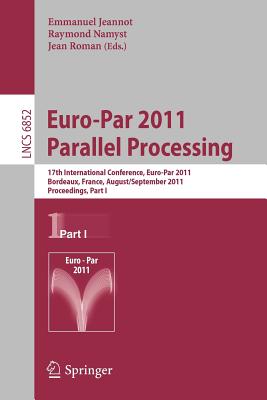 Emmanuel Jeannot
Raymond Namyst
Jean Roman (Eds.)

LNCS 6852

Euro-Par 2011
Parallel Processing

17th International Conference, Euro-Par 2011
Bordeaux, France, August/September 2011
Proceedings, Part I

1 Part I

Euro - Par
2011

Springer